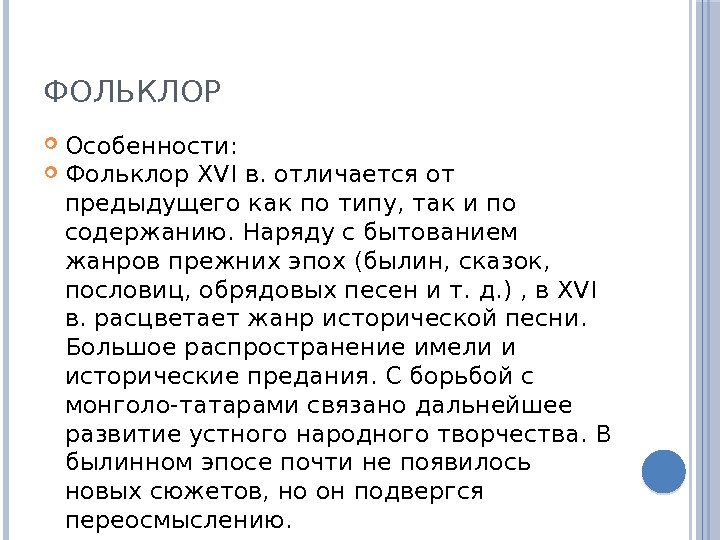 ФОЛЬКЛОР

Особенности:

Фольклор XVI в. отличается от предыдущего как по типу, так и по содержанию. Наряду с бытованием жанров прежних эпох (былин, сказок, пословиц, обрядовых песен и т. д.) , в XVI в. расцветает жанр исторической песни. Большое распространение имели и исторические предания. С борьбой с монголо-татарами связано дальнейшее развитие устного народного творчества. В былинном эпосе почти не появилось новых сюжетов, но он подвергся переосмыслению.